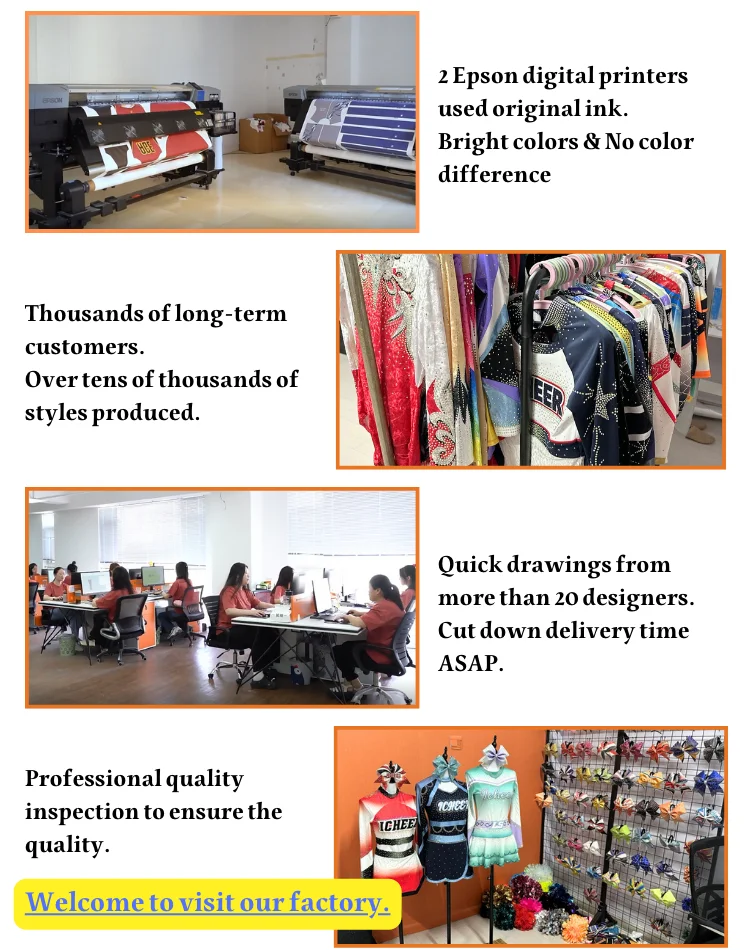 2 Epson digital printers used original ink. Bright colors & No color difference

Thousands of long-term customers. Over tens of thousands of styles produced.

Quick drawings from more than 20 designers. Cut down delivery time ASAP.

Professional quality inspection to ensure the quality.

Welcome to visit our factory.